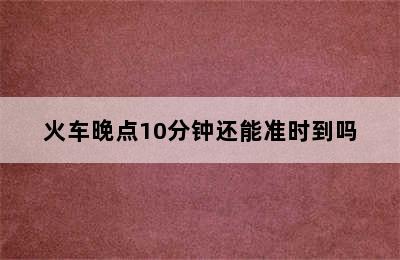 火车晚点10分钟还能准时到吗